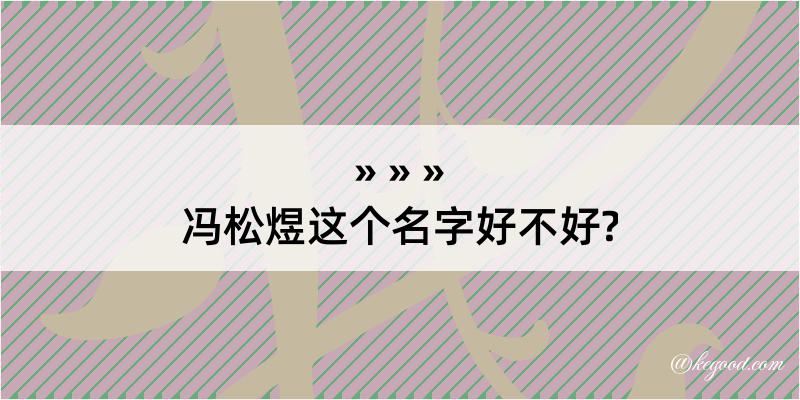 » » »
冯松煜这个名字好不好?

@kegood.com